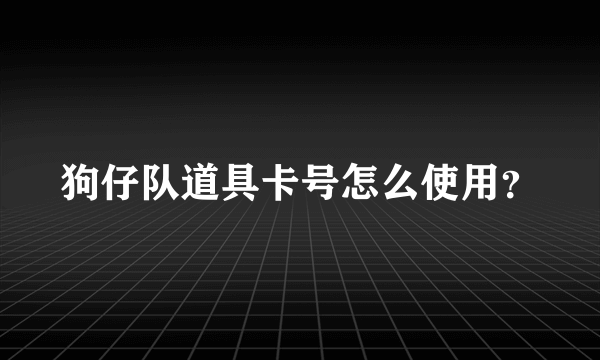 狗仔队道具卡号怎么使用?